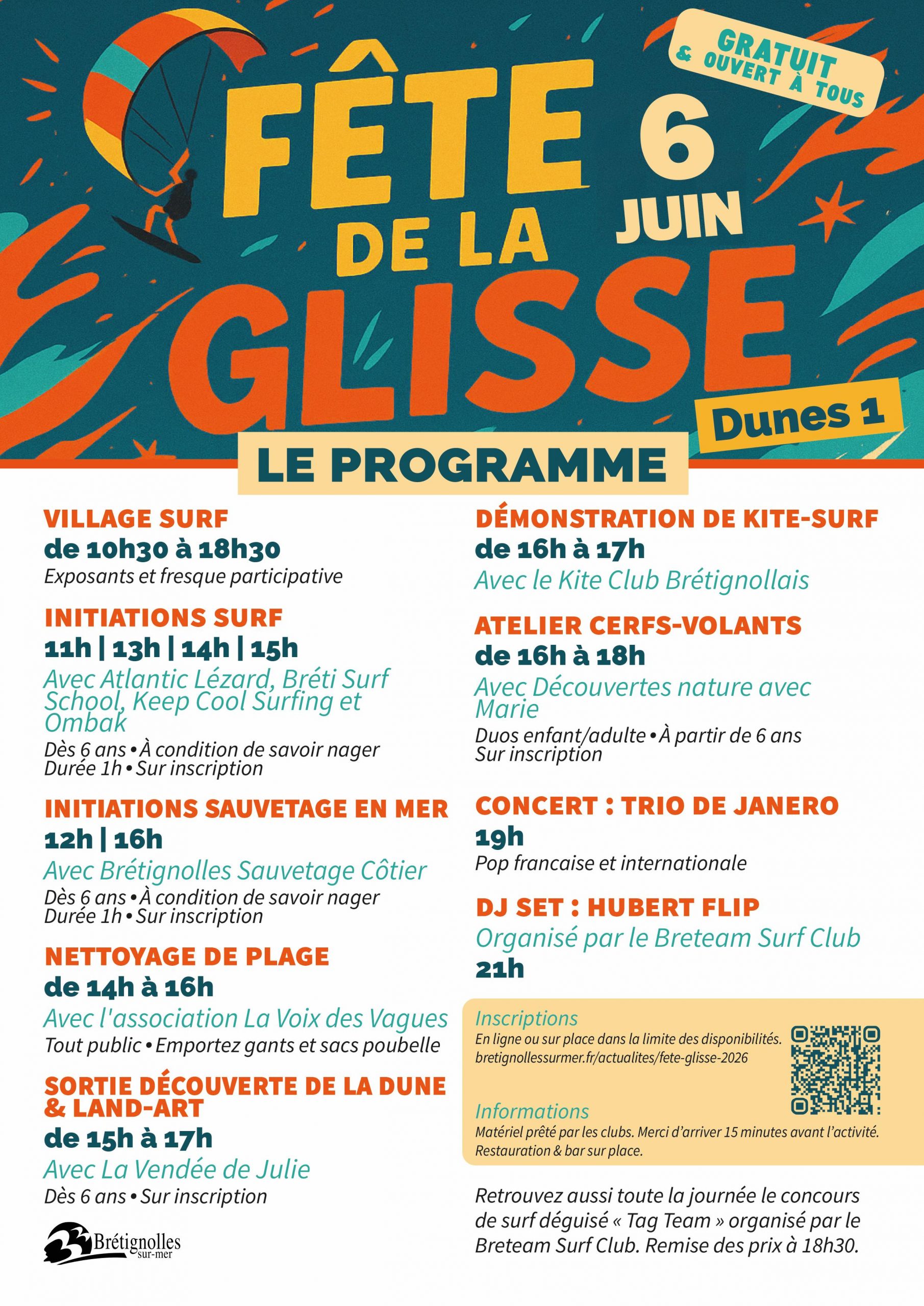 GRATUIT & OUVERT À TOUS

FÊTE DE LA GLISSE

6 JUIN

Dunes 1

LE PROGRAMME

VILLAGE SURF
de 10h30 à 18h30
Exposants et fresque participative

INITIATIONS SURF
11h | 13h | 14h | 15h
Avec Atlantic Lézard, Bréti Surf School, Keep Cool Surfing et Ombak
Dès 6 ans • À condition de savoir nager
Durée 1h • Sur inscription

INITIATIONS SAUVETAGE EN MER
12h | 16h
Avec Brétignolles Sauvetage Côtier
Dès 6 ans • À condition de savoir nager
Durée 1h • Sur inscription

NETTOYAGE DE PLAGE
de 14h à 16h
Avec l'association La Voix des Vagues
Tout public • Emportez gants et sacs poubelle

SORTIE DÉCOUVERTE DE LA DUNE & LAND-ART
de 15h à 17h
Avec La Vendée de Julie
Dès 6 ans • Sur inscription

Brétignolles sur-mer

DÉMONSTRATION DE KITE-SURF
de 16h à 17h
Avec le Kite Club Brétignollais

ATELIER CERFS-VOLANTS
de 16h à 18h
Avec Découvertes nature avec Marie
Duos enfant/adulte • À partir de 6 ans
Sur inscription

CONCERT : TRIO DE JANERO
19h
Pop francaise et internationale

DJ SET : HUBERT FLIP
Organisé par le Breteam Surf Club
21h

Inscriptions
En ligne ou sur place dans la limite des disponibilités.
bretignollessurmer.fr/actualites/fete-glisse-2026

Informations
Matériel prêté par les clubs. Merci d'arriver 15 minutes avant l'activité.
Restauration & bar sur place.

Retrouvez aussi toute la journée le concours de surf déguisé « Tag Team » organisé par le Breteam Surf Club. Remise des prix à 18h30.